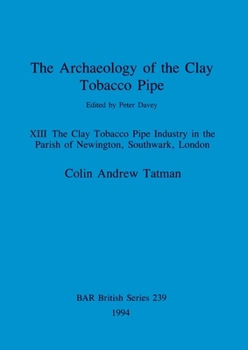 The Archaeology of the Clay Tobacco Pipe

Edited by Peter Davey

XIII The Clay Tobacco Pipe Industry in the Parish of Newington, Southwark, London

Colin Andrew Tatman

BAR British Series 239

1994